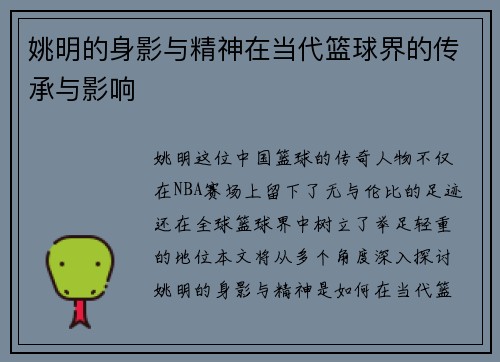 姚明的身影与精神在当代篮球界的传承与影响

姚明这位中国篮球的传奇人物不仅在NBA赛场上留下了无与伦比的足迹还在全球篮球界中树立了举足轻重的地位本文将从多个角度深入探讨姚明的身影与精神是如何在当代篮